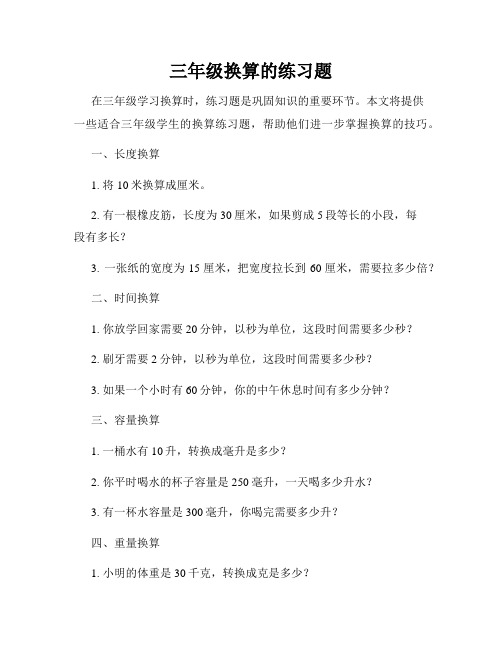 三年级换算的练习题

在三年级学习换算时，练习题是巩固知识的重要环节。本文将提供一些适合三年级学生的换算练习题，帮助他们进一步掌握换算的技巧。

一、长度换算

1. 将 10 米换算成厘米。

2. 有一根橡皮筋，长度为 30 厘米，如果剪成 5 段等长的小段，每段有多长？

3. 一张纸的宽度为 15 厘米，把宽度拉长到 60 厘米，需要拉多少倍？

二、时间换算

1. 你放学回家需要 20 分钟，以秒为单位，这段时间需要多少秒？

2. 刷牙需要 2 分钟，以秒为单位，这段时间需要多少秒？

3. 如果一个小时有 60 分钟，你的中午休息时间有多少分钟？

三、容量换算

1. 一桶水有 10 升，转换成毫升是多少？

2. 你平时喝水的杯子容量是 250 毫升，一天喝多少升水？

3. 有一杯水容量是 300 毫升，你喝完需要多少升？

四、重量换算

1. 小明的体重是 30 千克，转换成克是多少？